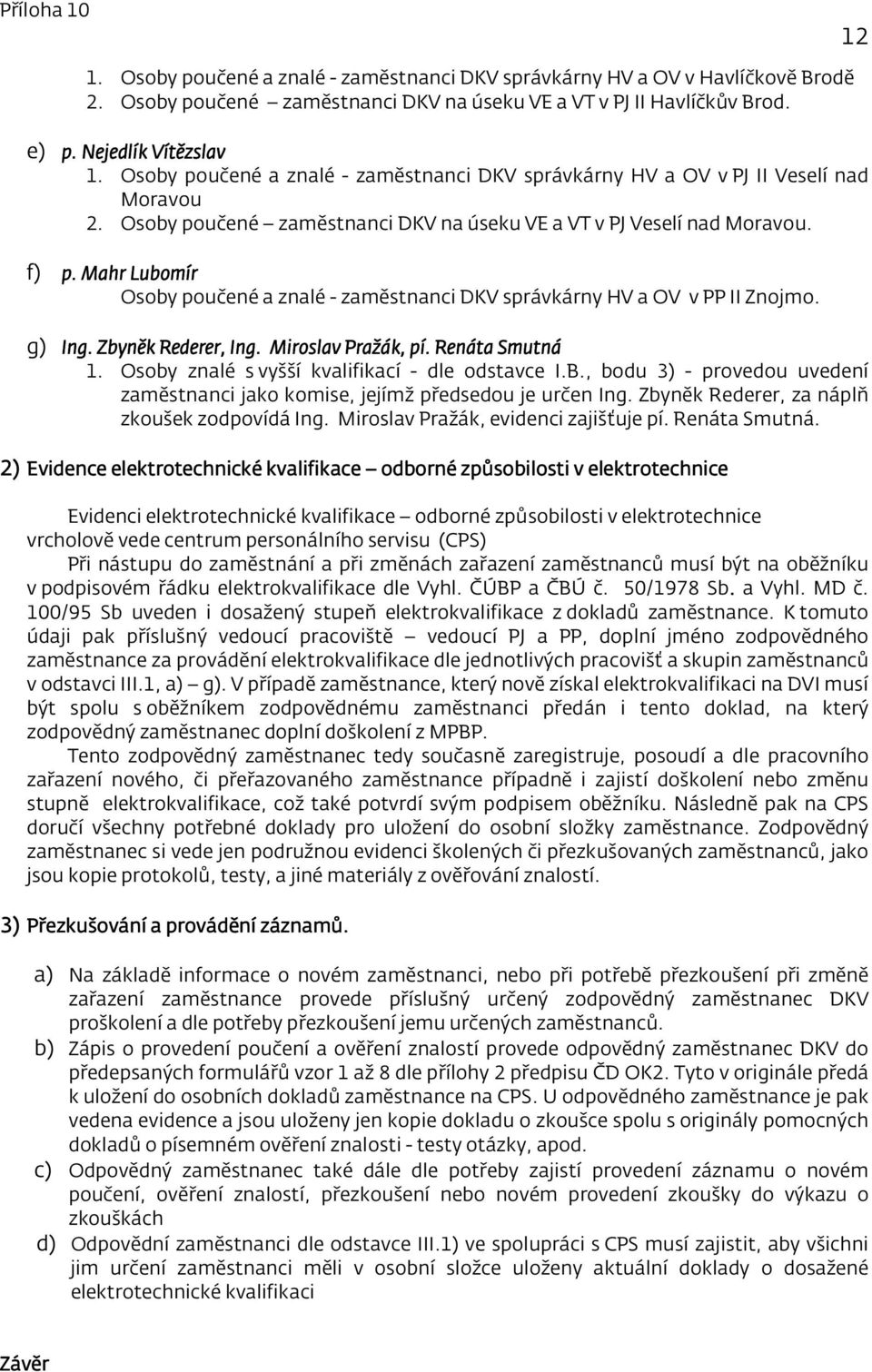 Příloha 10

12

1. Osoby poučené a znalé - zaměstnanci DKV správkárny HV a OV v Havlíčkově Brodě
2. Osoby poučené – zaměstnanci DKV na úseku VE a VT v PJ II Havlíčkův Brod.

e) p. Nejedlík Vítězslav
1. Osoby poučené a znalé - zaměstnanci DKV správkárny HV a OV v PJ II Veselí nad Moravou
2. Osoby poučené – zaměstnanci DKV na úseku VE a VT v PJ Veselí nad Moravou.

f) p. Mahr Lubomír
Osoby poučené a znalé - zaměstnanci DKV správkárny HV a OV v PP II Znojmo.

g) Ing. Zbyněk Rederer, Ing. Miroslav Pražák, pí. Renáta Smutná
1. Osoby znalé s vyšší kvalifikací - dle odstavce I.B., bodu 3) - provedou uvedení zaměstnanci jako komise, jejímž předsedou je určen Ing. Zbyněk Rederer, za náplň zkoušek zodpovídá Ing. Miroslav Pražák, evidenci zajišťuje pí. Renáta Smutná.

2) Evidence elektrotechnické kvalifikace – odborné způsobilosti v elektrotechnice

Evidenci elektrotechnické kvalifikace – odborné způsobilosti v elektrotechnice vrcholově vede centrum personálního servisu (CPS)
Při nástupu do zaměstnání a při změnách zařazení zaměstnanců musí být na oběžníku v podpisovém řádku elektrokvalifikace dle Vyhl. ČÚBP a ČBÚ č. 50/1978 Sb. a Vyhl. MD č. 100/95 Sb uveden i dosažený stupeň elektrokvalifikace z dokladů zaměstnance. K tomuto údaji pak příslušný vedoucí pracoviště – vedoucí PJ a PP, doplní jméno zodpovědného zaměstnance za provádění elektrokvalifikace dle jednotlivých pracovišť a skupin zaměstnanců v odstavci III.1, a) – g). V případě zaměstnance, který nově získal elektrokvalifikaci na DVI musí být spolu s oběžníkem zodpovědnému zaměstnanci předán i tento doklad, na který zodpovědný zaměstnanec doplní doškolení z MPBP.
Tento zodpovědný zaměstnanec tedy současně zaregistruje, posoudí a dle pracovního zařazení nového, či přeřazovaného zaměstnance případně i zajistí doškolení nebo změnu stupně elektrokvalifikace, což také potvrdí svým podpisem oběžníku. Následně pak na CPS doručí všechny potřebné doklady pro uložení do osobní složky zaměstnance. Zodpovědný zaměstnanec si vede jen podružnou evidenci školených či přezkušovaných zaměstnanců, jako jsou kopie protokolů, testy, a jiné materiály z ověřování znalostí.

3) Přezkušování a provádění záznamů.

a) Na základě informace o novém zaměstnanci, nebo při potřebě přezkoušení při změně zařazení zaměstnance provede příslušný určený zodpovědný zaměstnanec DKV proškolení a dle potřeby přezkoušení jemu určených zaměstnanců.
b) Zápis o provedení poučení a ověření znalostí provede odpovědný zaměstnanec DKV do předepsaných formulářů vzor 1 až 8 dle přílohy 2 předpisu ČD OK2. Tyto v originále předá k uložení do osobních dokladů zaměstnance na CPS. U odpovědného zaměstnance je pak vedena evidence a jsou uloženy jen kopie dokladu o zkoušce spolu s originály pomocných dokladů o písemném ověření znalosti - testy otázky, apod.
c) Odpovědný zaměstnanec také dále dle potřeby zajistí provedení záznamu o novém poučení, ověření znalostí, přezkoušení nebo novém provedení zkoušky do výkazu o zkouškách
d) Odpovědní zaměstnanci dle odstavce III.1) ve spolupráci s CPS musí zajistit, aby všichni jim určení zaměstnanci měli v osobní složce uloženy aktuální doklady o dosažené elektrotechnické kvalifikaci

Závěr